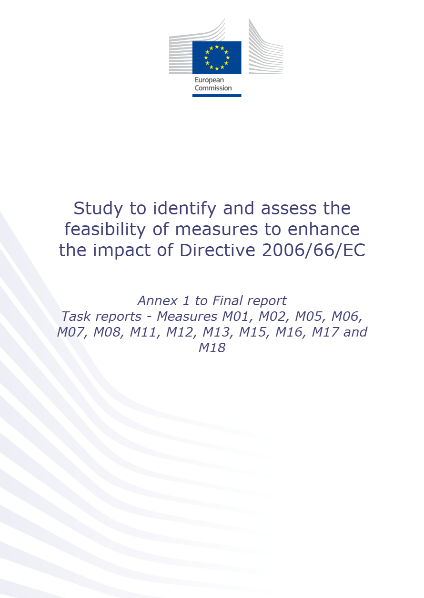 European Commission

Study to identify and assess the feasibility of measures to enhance the impact of Directive 2006/66/EC

Annex 1 to Final report
Task reports - Measures M01, M02, M05, M06, M07, M08, M11, M12, M13, M15, M16, M17 and M18